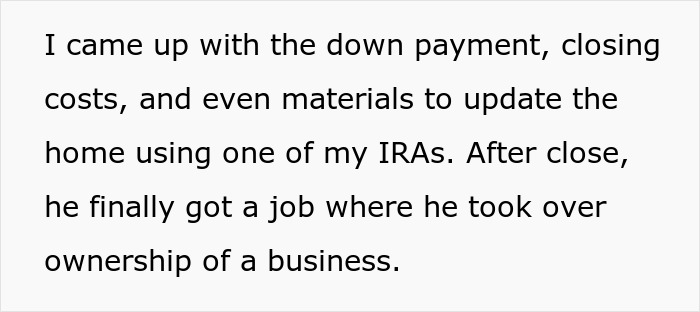 I came up with the down payment, closing costs, and even materials to update the home using one of my IRAs. After close, he finally got a job where he took over ownership of a business.